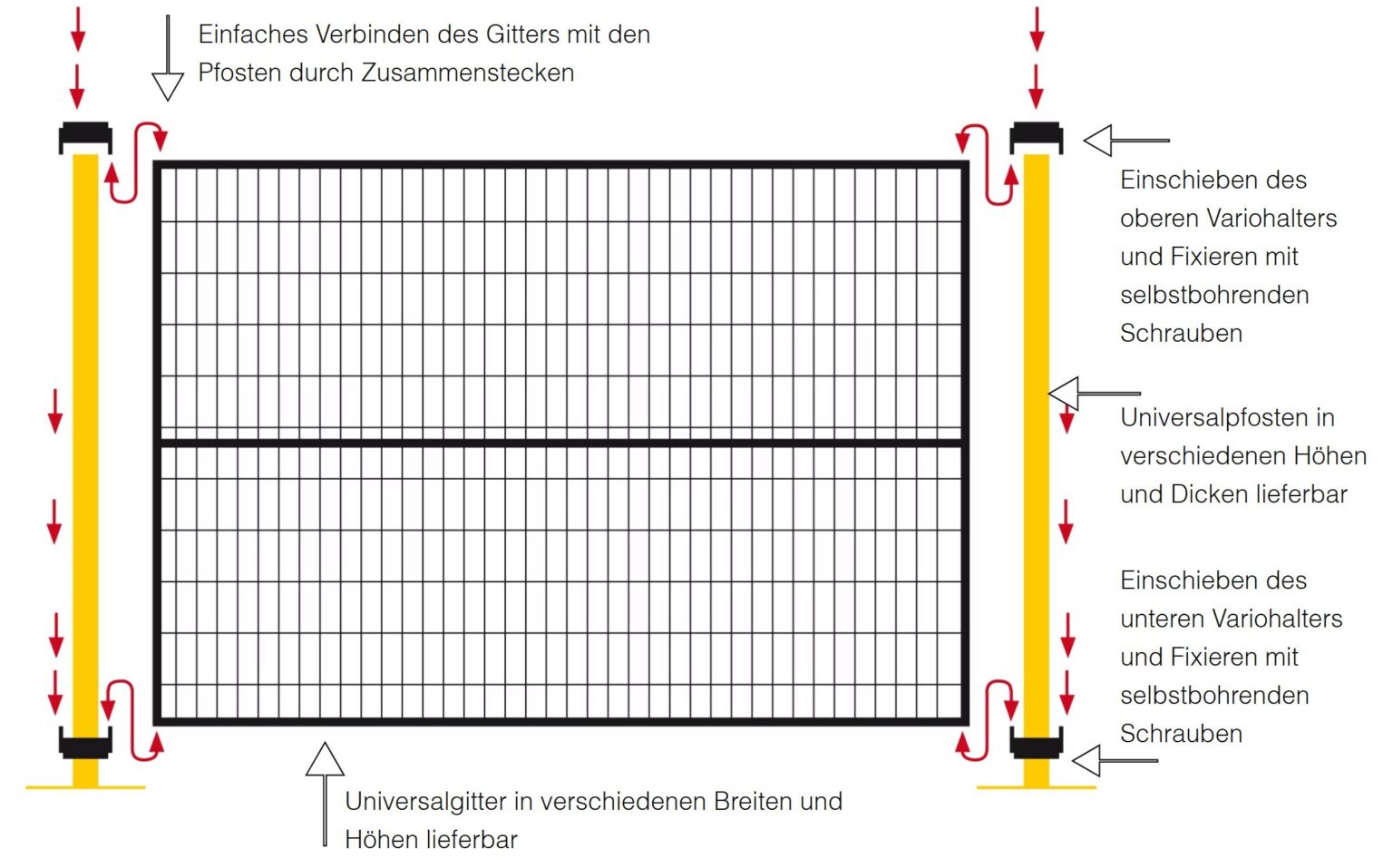 Einfaches Verbinden des Gitters mit den Pfosten durch Zusammenstecken

Einschieben des oberen Variohalters und Fixieren mit selbstbohrenden Schrauben

Universalpfosten in verschiedenen Höhen und Dicken lieferbar

Einschieben des unteren Variohalters und Fixieren mit selbstbohrenden Schrauben

Universalgitter in verschiedenen Breiten und Höhen lieferbar